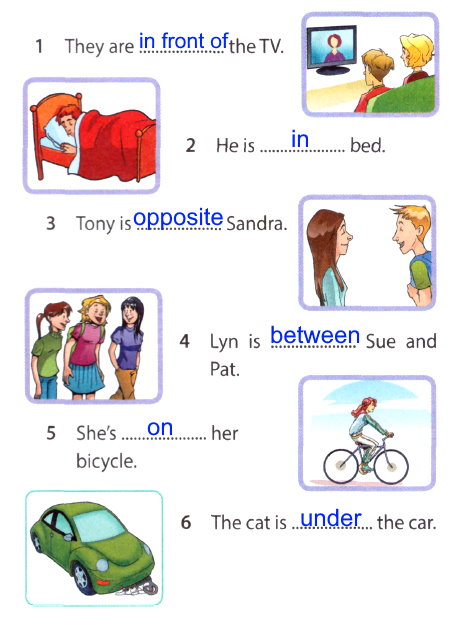 1 They are in front of the TV.

2 He is in bed.

3 Tony is opposite Sandra.

4 Lyn is between Sue and Pat.

5 She's on her bicycle.

6 The cat is under the car.